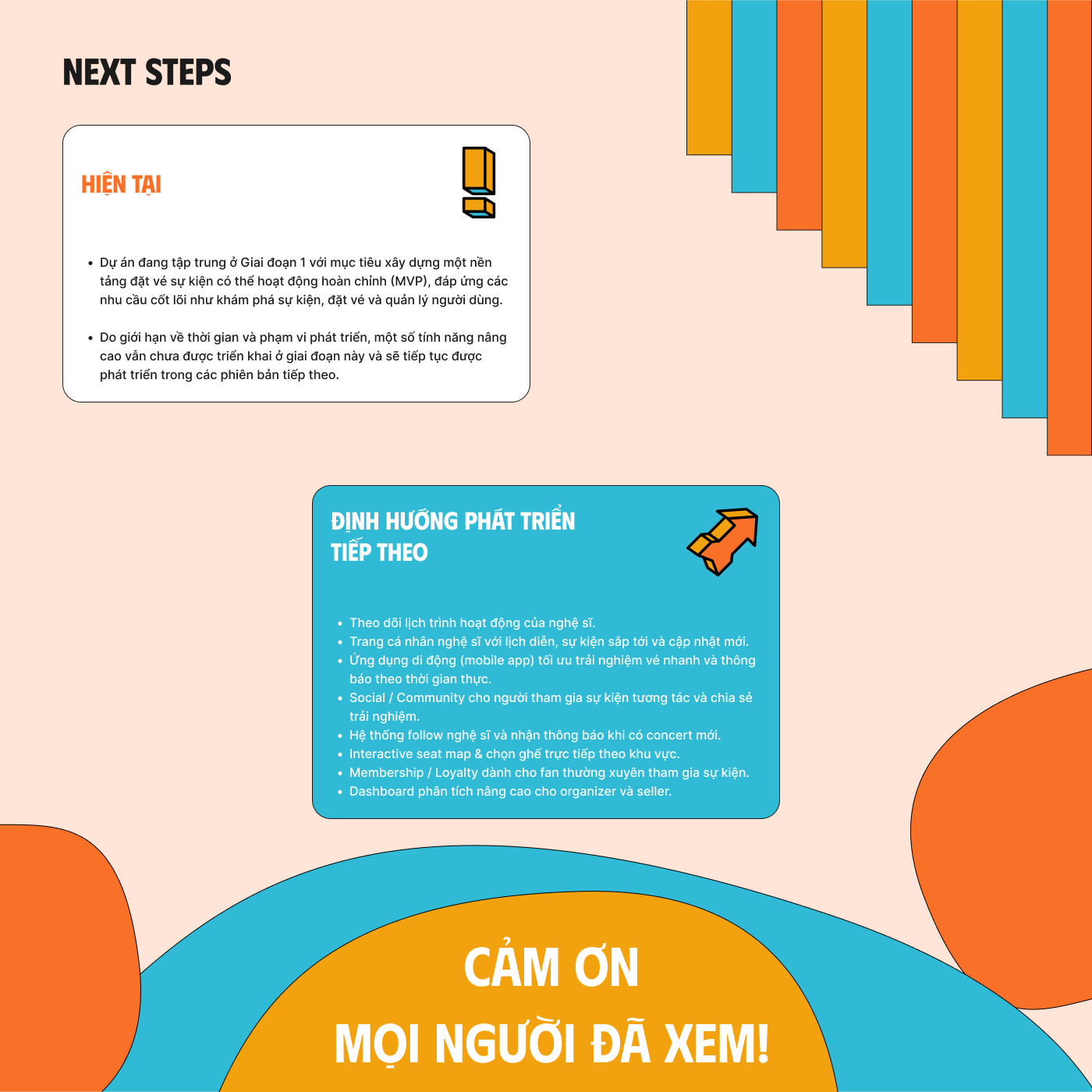 NEXT STEPS

HIỆN TẠI

• Dự án đang tập trung ở Giai đoạn 1 với mục tiêu xây dựng một nền tảng đặt vé sự kiện có thể hoạt động hoàn chỉnh (MVP), đáp ứng các nhu cầu cốt lõi như khám phá sự kiện, đặt vé và quản lý người dùng.

• Do giới hạn về thời gian và phạm vi phát triển, một số tính năng nâng cao vẫn chưa được triển khai ở giai đoạn này và sẽ tiếp tục được phát triển trong các phiên bản tiếp theo.

ĐỊNH HƯỚNG PHÁT TRIỂN TIẾP THEO

• Theo dõi lịch trình hoạt động của nghệ sĩ.
• Trang cá nhân nghệ sĩ với lịch diễn, sự kiện sắp tới và cập nhật mới.
• Ứng dụng di động (mobile app) tối ưu trải nghiệm vé nhanh và thông báo theo thời gian thực.
• Social / Community cho người tham gia sự kiện tương tác và chia sẻ trải nghiệm.
• Hệ thống follow nghệ sĩ và nhận thông báo khi có concert mới.
• Interactive seat map & chọn ghế trực tiếp theo khu vực.
• Membership / Loyalty dành cho fan thường xuyên tham gia sự kiện.
• Dashboard phân tích nâng cao cho organizer và seller.

CẢM ƠN
MỌI NGƯỜI ĐÃ XEM!